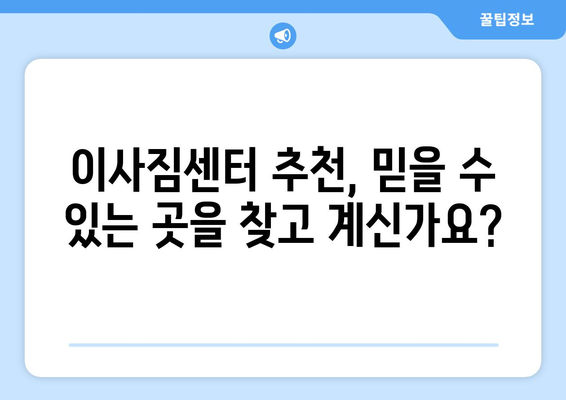 꿀팁정보

이사짐센터 추천, 믿을 수 있는 곳을 찾고 계신가요?